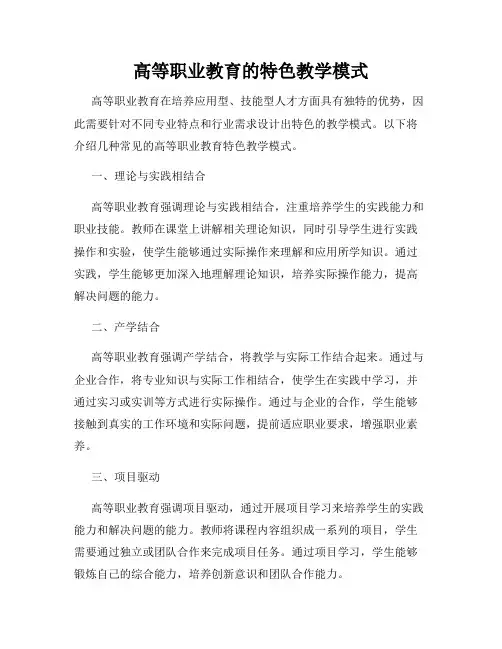 高等职业教育的特色教学模式

高等职业教育在培养应用型、技能型人才方面具有独特的优势，因此需要针对不同专业特点和行业需求设计出特色的教学模式。以下将介绍几种常见的高等职业教育特色教学模式。

一、理论与实践相结合

高等职业教育强调理论与实践相结合，注重培养学生的实践能力和职业技能。教师在课堂上讲解相关理论知识，同时引导学生进行实践操作和实验，使学生能够通过实际操作来理解和应用所学知识。通过实践，学生能够更加深入地理解理论知识，培养实际操作能力，提高解决问题的能力。

二、产学结合

高等职业教育强调产学结合，将教学与实际工作结合起来。通过与企业合作，将专业知识与实际工作相结合，使学生在实践中学习，并通过实习或实训等方式进行实际操作。通过与企业的合作，学生能够接触到真实的工作环境和实际问题，提前适应职业要求，增强职业素养。

三、项目驱动

高等职业教育强调项目驱动，通过开展项目学习来培养学生的实践能力和解决问题的能力。教师将课程内容组织成一系列的项目，学生需要通过独立或团队合作来完成项目任务。通过项目学习，学生能够锻炼自己的综合能力，培养创新意识和团队合作能力。